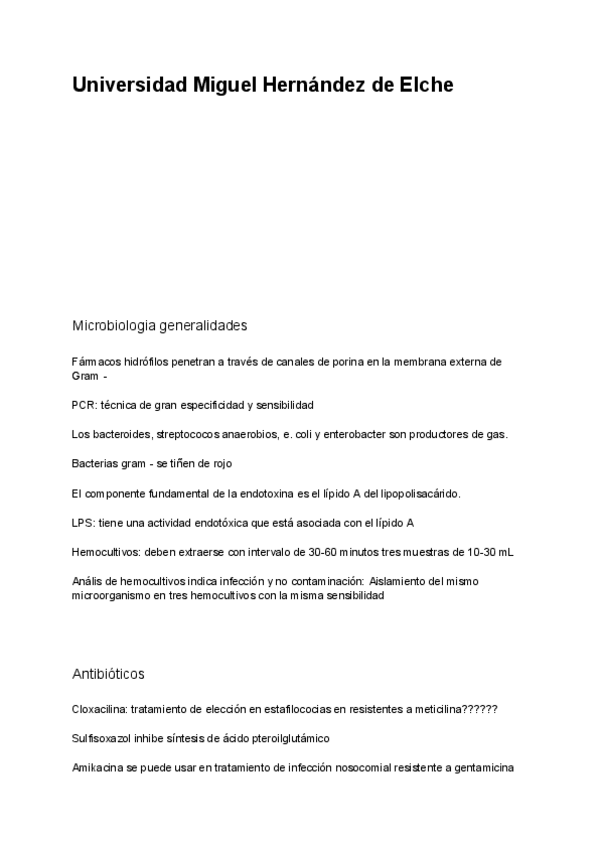 Universidad Miguel Hernández de Elche

Microbiologia generalidades

Fármacos hidrófilos penetran a través de canales de porina en la membrana externa de Gram -

PCR: técnica de gran especificidad y sensibilidad

Los bacteroides, streptococos anaerobios, e. coli y enterobacter son productores de gas.

Bacterias gram - se tiñen de rojo

El componente fundamental de la endotoxina es el lípido A del lipopolisacárido.

LPS: tiene una actividad endotóxica que está asociada con el lípido A

Hemocultivos: deben extraerse con intervalo de 30-60 minutos tres muestras de 10-30 mL

Anális de hemocultivos indica infección y no contaminación: Aislamiento del mismo microorganismo en tres hemocultivos con la misma sensibilidad

Antibióticos

Cloxacilina: tratamiento de elección en estafilococias en resistentes a meticilina??????

Sulfisoxazol inhibe síntesis de ácido pteroilglutámico

Amikacina se puede usar en tratamiento de infección nosocomial resistente a gentamicina